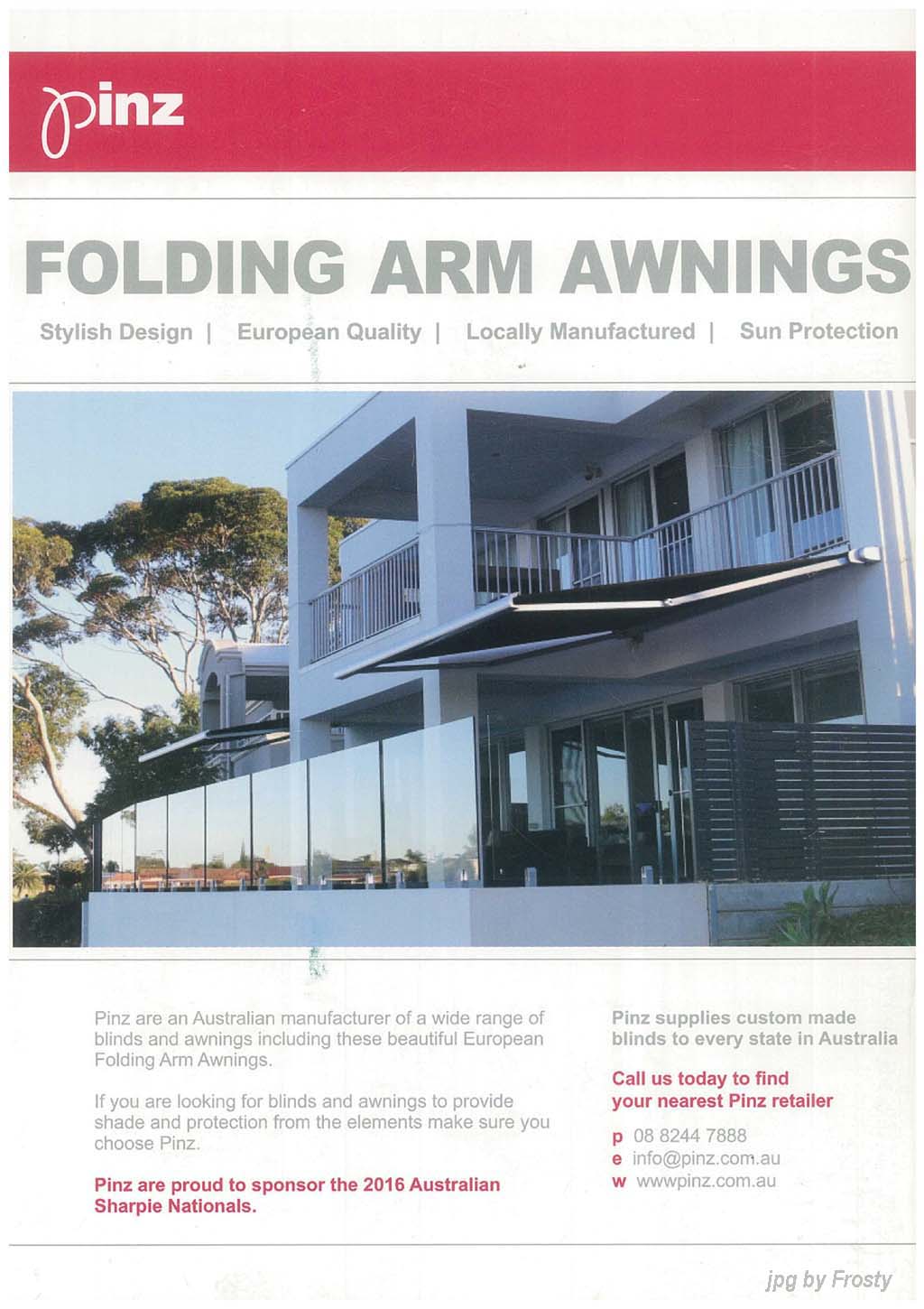 pinz

FOLDING ARM AWNINGS

Stylish Design | European Quality | Locally Manufactured | Sun Protection

Pinz are an Australian manufacturer of a wide range of blinds and awnings including these beautiful European Folding Arm Awnings.

If you are looking for blinds and awnings to provide shade and protection from the elements make sure you choose Pinz.

Pinz are proud to sponsor the 2016 Australian Sharpie Nationals.

Pinz supplies custom made blinds to every state in Australia

Call us today to find your nearest Pinz retailer

p 08 8244 7888
e info@pinz.com.au
w wwwpinz.com.au

jpg by Frosty